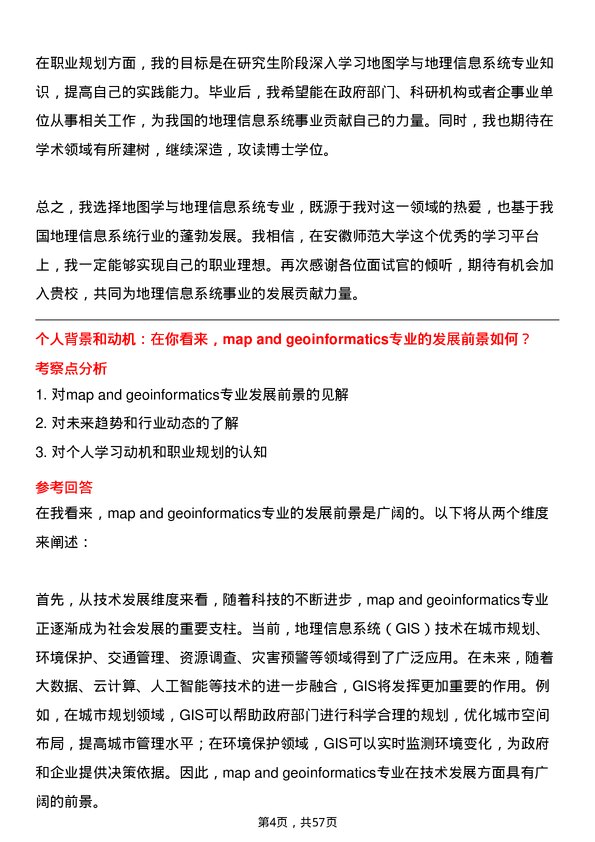 在职业规划方面，我的目标是在研究生阶段深入学习地图学与地理信息系统专业知识，提高自己的实践能力。毕业后，我希望能在政府部门、科研机构或者企事业单位从事相关工作，为我国的地理信息系统事业贡献自己的力量。同时，我也期待在学术领域有所建树，继续深造，攻读博士学位。

总之，我选择地图学与地理信息系统专业，既源于我对这一领域的热爱，也基于我国地理信息系统行业的蓬勃发展。我相信，在安徽师范大学这个优秀的学习平台上，我一定能够实现自己的职业理想。再次感谢各位面试官的倾听，期待有机会加入贵校，共同为地理信息系统事业的发展贡献力量。

个人背景和动机：在你看来，map and geoinformatics专业的发展前景如何？

考察点分析

1. 对map and geoinformatics专业发展前景的见解
2. 对未来趋势和行业动态的了解
3. 对个人学习动机和职业规划的认知

参考回答

在我看来，map and geoinformatics专业的发展前景是广阔的。以下将从两个维度来阐述：

首先，从技术发展维度来看，随着科技的不断进步，map and geoinformatics专业正逐渐成为社会发展的重要支柱。当前，地理信息系统（GIS）技术在城市规划、环境保护、交通管理、资源调查、灾害预警等领域得到了广泛应用。在未来，随着大数据、云计算、人工智能等技术的进一步融合，GIS将发挥更加重要的作用。例如，在城市规划领域，GIS可以帮助政府部门进行科学合理的规划，优化城市空间布局，提高城市管理水平；在环境保护领域，GIS可以实时监测环境变化，为政府和企业提供决策依据。因此，map and geoinformatics专业在技术发展方面具有广阔的前景。

第4页，共57页